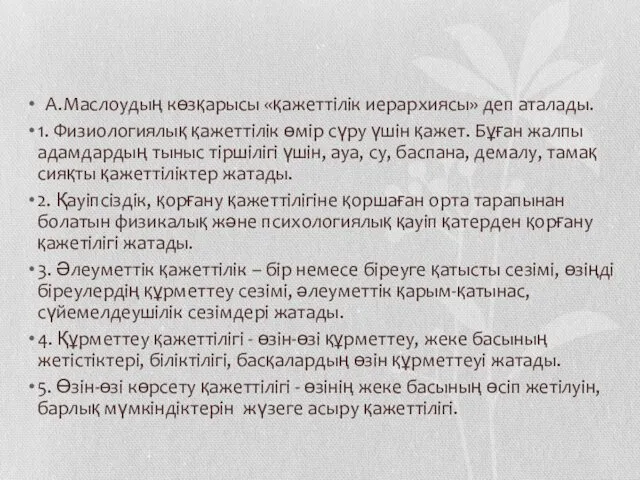 • А.Маслоудың көзқарысы «қажеттілік иерархиясы» деп аталады.

• 1. Физиологиялық қажеттілік өмір сүру үшін қажет. Бұған жалпы адамдардың тыныс тіршілігі үшін, ауа, су, баспана, демалу, тамақ сияқты қажеттіліктер жатады.

• 2. Қауіпсіздік, қорғану қажеттілігіне қоршаған орта тарапынан болатын физикалық және психологиялық қауіп қатерден қорғану қажетілігі жатады.

• 3. Әлеуметтік қажеттілік – бір немесе біреуге қатысты сезімі, өзіңді біреулердің құрметтеу сезімі, әлеуметтік қарым-қатынас, сүйемелдеушілік сезімдері жатады.

• 4. Құрметтеу қажеттілігі - өзін-өзі құрметтеу, жеке басының жетістіктері, біліктілігі, басқалардың өзін құрметтеуі жатады.

• 5. Өзін-өзі көрсету қажеттілігі - өзінің жеке басының өсіп жетілуін, барлық мүмкіндіктерін жүзеге асыру қажеттілігі.